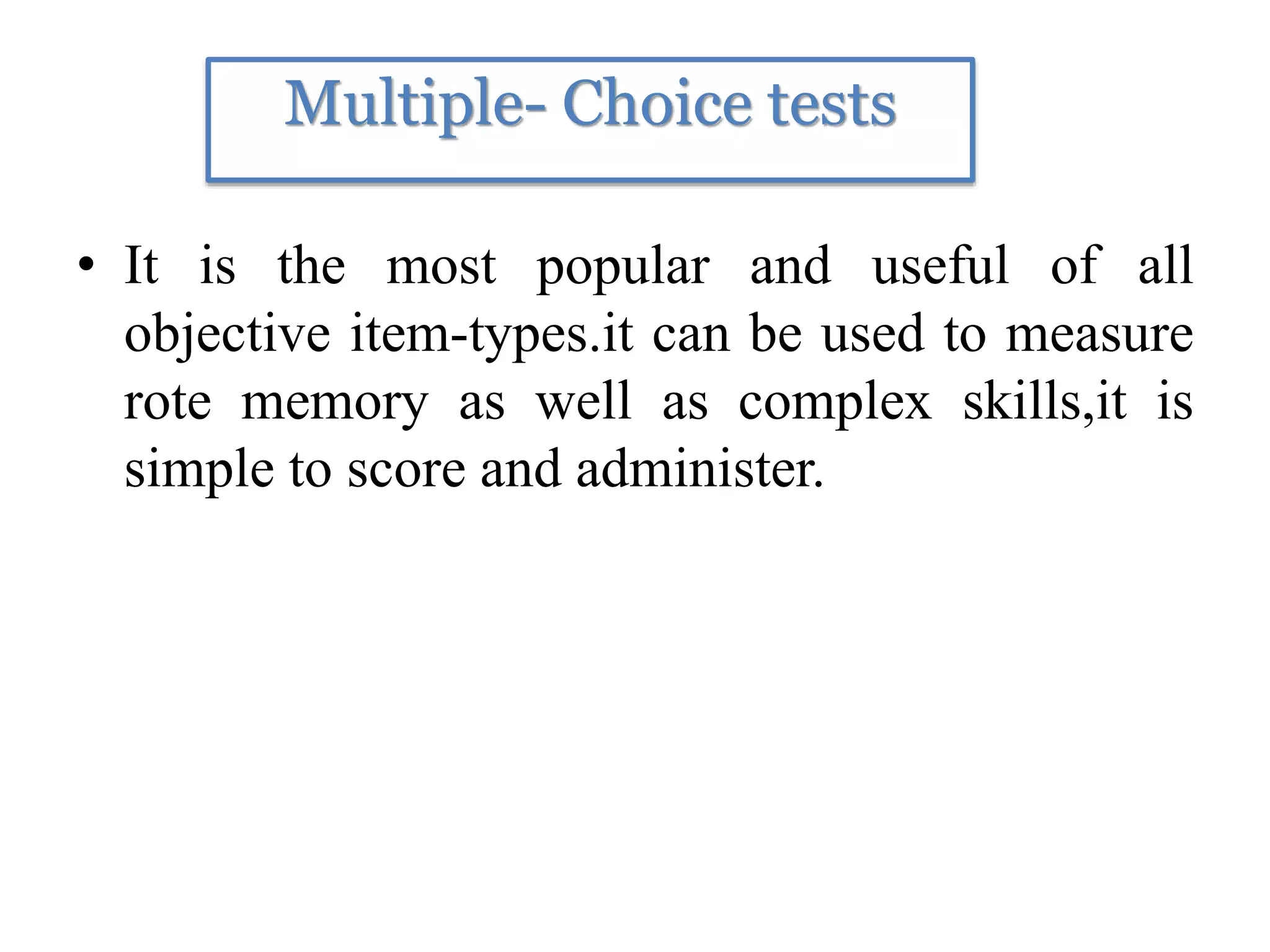 Multiple- Choice tests

• It is the most popular and useful of all objective item-types.it can be used to measure rote memory as well as complex skills,it is simple to score and administer.